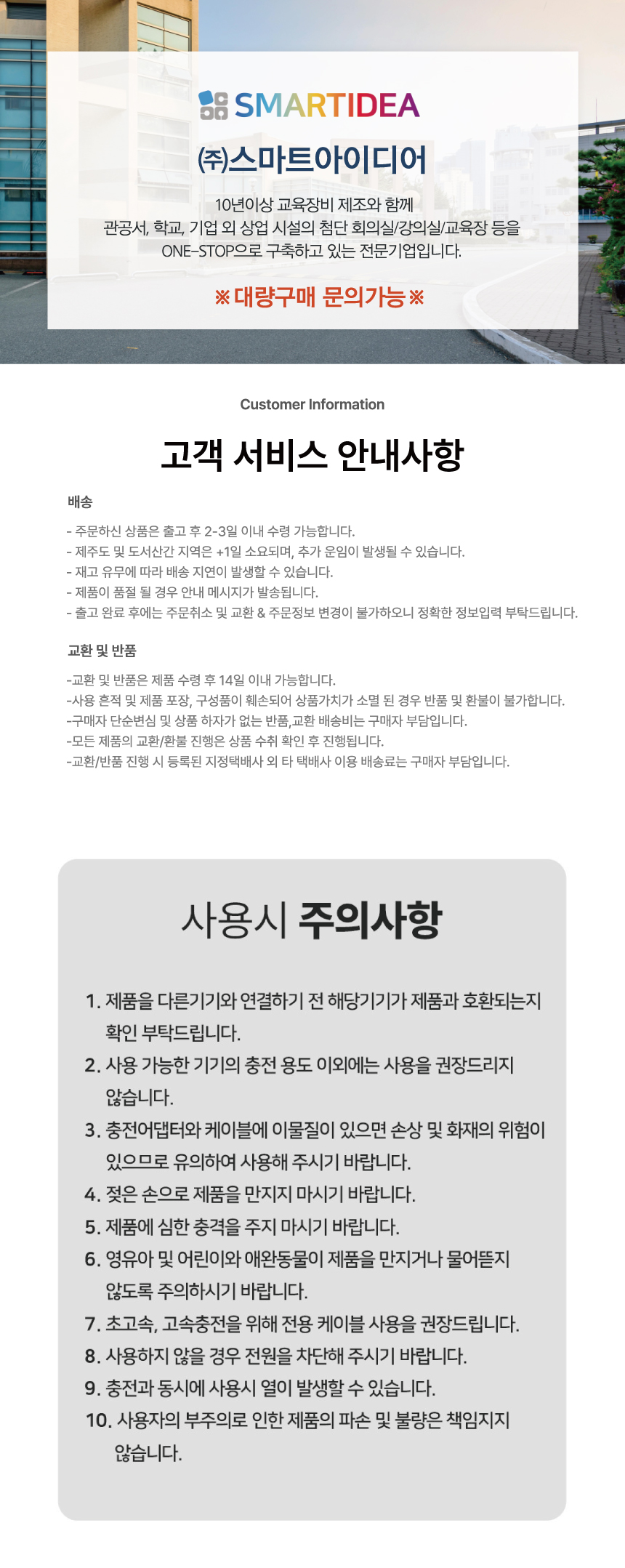 SMARTIDEA
㈜스마트아이디어

10년이상 교육장비 제조와 함께
관공서, 학교, 기업 외 상업 시설의 첨단 회의실/강의실/교육장 등을
ONE-STOP으로 구축하고 있는 전문기업입니다.

※대량구매 문의가능※

Customer Information

고객 서비스 안내사항

배송

- 주문하신 상품은 출고 후 2-3일 이내 수령 가능합니다.
- 제주도 및 도서산간 지역은 +1일 소요되며, 추가 운임이 발생될 수 있습니다.
- 재고 유무에 따라 배송 지연이 발생할 수 있습니다.
- 제품이 품절 될 경우 안내 메시지가 발송됩니다.
- 출고 완료 후에는 주문취소 및 교환 & 주문정보 변경이 불가하오니 정확한 정보입력 부탁드립니다.

교환 및 반품

-교환 및 반품은 제품 수령 후 14일 이내 가능합니다.
-사용 흔적 및 제품 포장, 구성품이 훼손되어 상품가치가 소멸 된 경우 반품 및 환불이 불가합니다.
-구매자 단순변심 및 상품 하자가 없는 반품,교환 배송비는 구매자 부담입니다.
-모든 제품의 교환/환불 진행은 상품 수취 확인 후 진행됩니다.
-교환/반품 진행 시 등록된 지정택배사 외 타 택배사 이용 배송료는 구매자 부담입니다.

사용시 주의사항

1. 제품을 다른기기와 연결하기 전 해당기기가 제품과 호환되는지 확인 부탁드립니다.
2. 사용 가능한 기기의 충전 용도 이외에는 사용을 권장드리지 않습니다.
3. 충전어댑터와 케이블에 이물질이 있으면 손상 및 화재의 위험이 있으므로 유의하여 사용해 주시기 바랍니다.
4. 젖은 손으로 제품을 만지지 마시기 바랍니다.
5. 제품에 심한 충격을 주지 마시기 바랍니다.
6. 영유아 및 어린이와 애완동물이 제품을 만지거나 물어뜯지 않도록 주의하시기 바랍니다.
7. 초고속, 고속충전을 위해 전용 케이블 사용을 권장드립니다.
8. 사용하지 않을 경우 전원을 차단해 주시기 바랍니다.
9. 충전과 동시에 사용시 열이 발생할 수 있습니다.
10. 사용자의 부주의로 인한 제품의 파손 및 불량은 책임지지 않습니다.